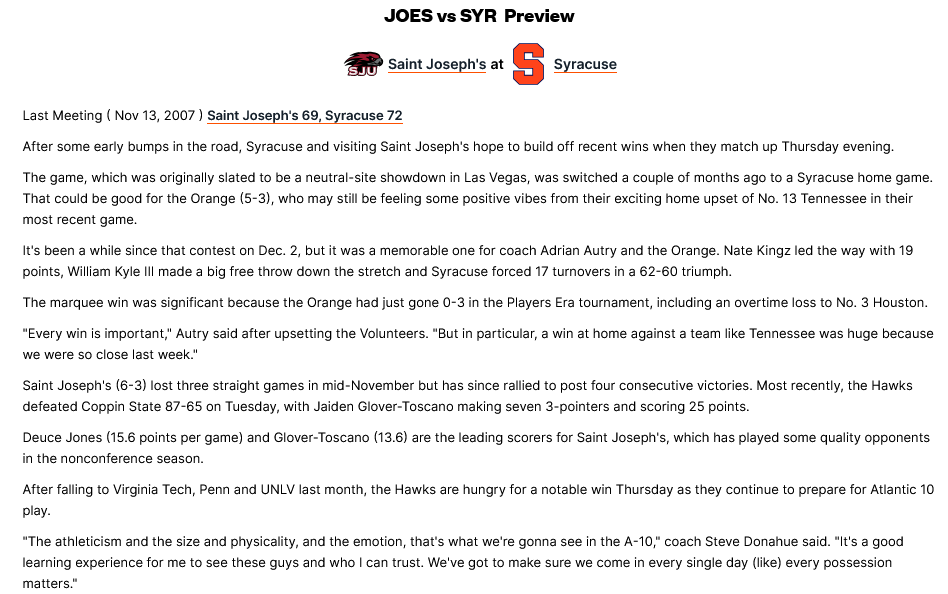 JOES vs SYR Preview

SJU Saint Joseph's at S Syracuse

Last Meeting ( Nov 13, 2007 ) Saint Joseph's 69, Syracuse 72

After some early bumps in the road, Syracuse and visiting Saint Joseph's hope to build off recent wins when they match up Thursday evening.

The game, which was originally slated to be a neutral-site showdown in Las Vegas, was switched a couple of months ago to a Syracuse home game. That could be good for the Orange (5-3), who may still be feeling some positive vibes from their exciting home upset of No. 13 Tennessee in their most recent game.

It's been a while since that contest on Dec. 2, but it was a memorable one for coach Adrian Autry and the Orange. Nate Kingz led the way with 19 points, William Kyle III made a big free throw down the stretch and Syracuse forced 17 turnovers in a 62-60 triumph.

The marquee win was significant because the Orange had just gone 0-3 in the Players Era tournament, including an overtime loss to No. 3 Houston.

"Every win is important," Autry said after upsetting the Volunteers. "But in particular, a win at home against a team like Tennessee was huge because we were so close last week."

Saint Joseph's (6-3) lost three straight games in mid-November but has since rallied to post four consecutive victories. Most recently, the Hawks defeated Coppin State 87-65 on Tuesday, with Jaiden Glover-Toscano making seven 3-pointers and scoring 25 points.

Deuce Jones (15.6 points per game) and Glover-Toscano (13.6) are the leading scorers for Saint Joseph's, which has played some quality opponents in the nonconference season.

After falling to Virginia Tech, Penn and UNLV last month, the Hawks are hungry for a notable win Thursday as they continue to prepare for Atlantic 10 play.

"The athleticism and the size and physicality, and the emotion, that's what we're gonna see in the A-10," coach Steve Donahue said. "It's a good learning experience for me to see these guys and who I can trust. We've got to make sure we come in every single day (like) every possession matters."